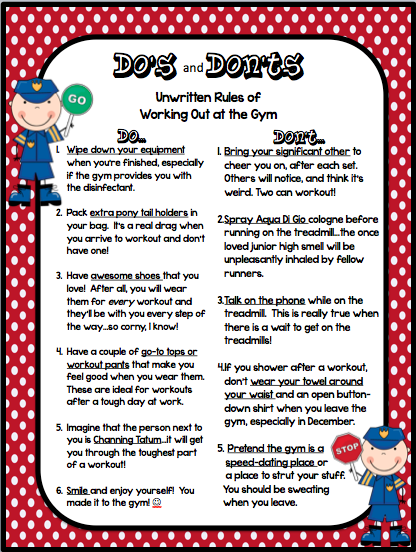 DO'S and DON'TS

Unwritten Rules of Working Out at the Gym

GO

DO...

1. Wipe down your equipment when you're finished, especially if the gym provides you with the disinfectant.

2. Pack extra pony tail holders in your bag. It's a real drag when you arrive to workout and don't have one!

3. Have awesome shoes that you love! After all, you will wear them for every workout and they'll be with you every step of the way...so corny, I know!

4. Have a couple of go-to tops or workout pants that make you feel good when you wear them. These are ideal for workouts after a tough day at work.

5. Imagine that the person next to you is Channing Tatum...it will get you through the toughest part of a workout!

6. Smile and enjoy yourself! You made it to the gym! ☺

DON'T...

1. Bring your significant other to cheer you on, after each set. Others will notice, and think it's weird. Two can workout!

2. Spray Aqua Di Gio cologne before running on the treadmill...the once loved junior high smell will be unpleasantly inhaled by fellow runners.

3. Talk on the phone while on the treadmill. This is really true when there is a wait to get on the treadmills!

4. If you shower after a workout, don't wear your towel around your waist and an open button-down shirt when you leave the gym, especially in December.

5. Pretend the gym is a speed-dating place or a place to strut your stuff. You should be sweating when you leave.

STOP